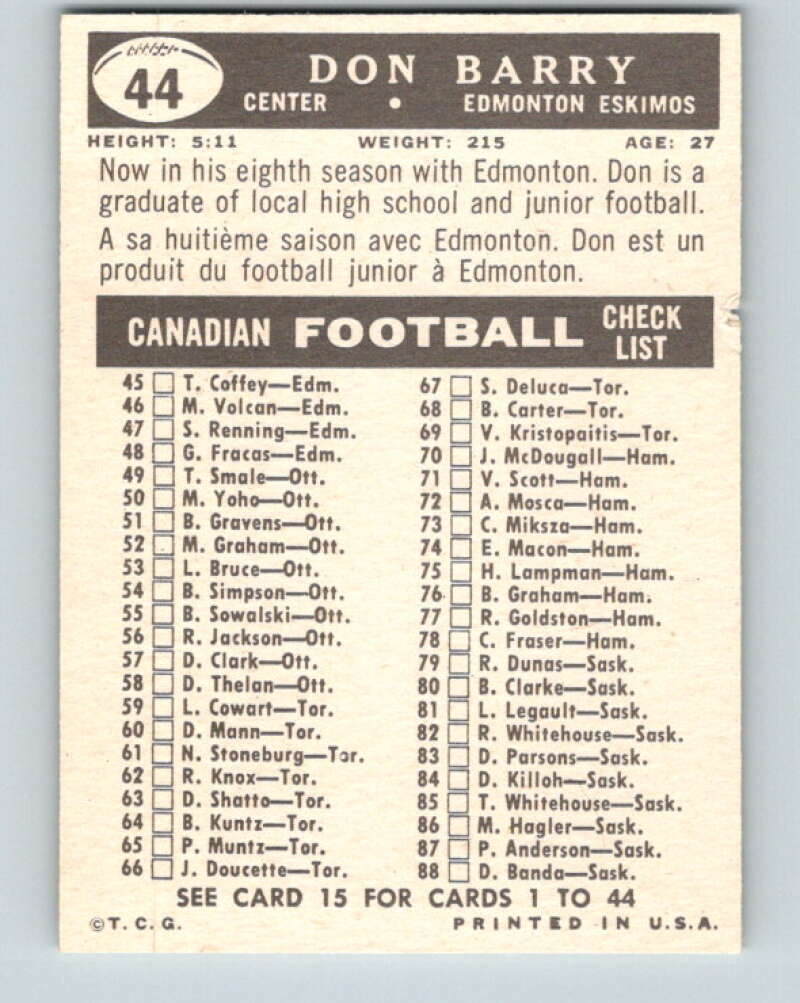 44
DON BARRY
CENTER • EDMONTON ESKIMOS
HEIGHT: 5:11 WEIGHT: 215 AGE: 27

Now in his eighth season with Edmonton. Don is a graduate of local high school and junior football.

A sa huitième saison avec Edmonton. Don est un produit du football junior à Edmonton.

CANADIAN FOOTBALL CHECK LIST

45 T. Coffey—Edm.
46 M. Volcan—Edm.
47 S. Renning—Edm.
48 G. Fracas—Edm.
49 T. Smale—Ott.
50 M. Yoho—Ott.
51 B. Gravens—Ott.
52 M. Graham—Ott.
53 L. Bruce—Ott.
54 B. Simpson—Ott.
55 B. Sowalski—Ott.
56 R. Jackson—Ott.
57 D. Clark—Ott.
58 D. Thelan—Ott.
59 L. Cowart—Tor.
60 D. Mann—Tor.
61 N. Stoneburg—Tor.
62 R. Knox—Tor.
63 D. Shatto—Tor.
64 B. Kuntz—Tor.
65 P. Muntz—Tor.
66 J. Doucette—Tor.

67 S. Deluca—Tor.
68 B. Carter—Tor.
69 V. Kristopaitis—Tor.
70 J. McDougall—Ham.
71 V. Scott—Ham.
72 A. Mosca—Ham.
73 C. Miksza—Ham.
74 E. Macon—Ham.
75 H. Lampman—Ham.
76 B. Graham—Ham.
77 R. Goldston—Ham.
78 C. Fraser—Ham.
79 R. Dunas—Sask.
80 B. Clarke—Sask.
81 L. Legault—Sask.
82 R. Whitehouse—Sask.
83 D. Parsons—Sask.
84 D. Killoh—Sask.
85 T. Whitehouse—Sask.
86 M. Hagler—Sask.
87 P. Anderson—Sask.
88 D. Banda—Sask.

SEE CARD 15 FOR CARDS 1 TO 44

©T. C. G. PRINTED IN U.S.A.